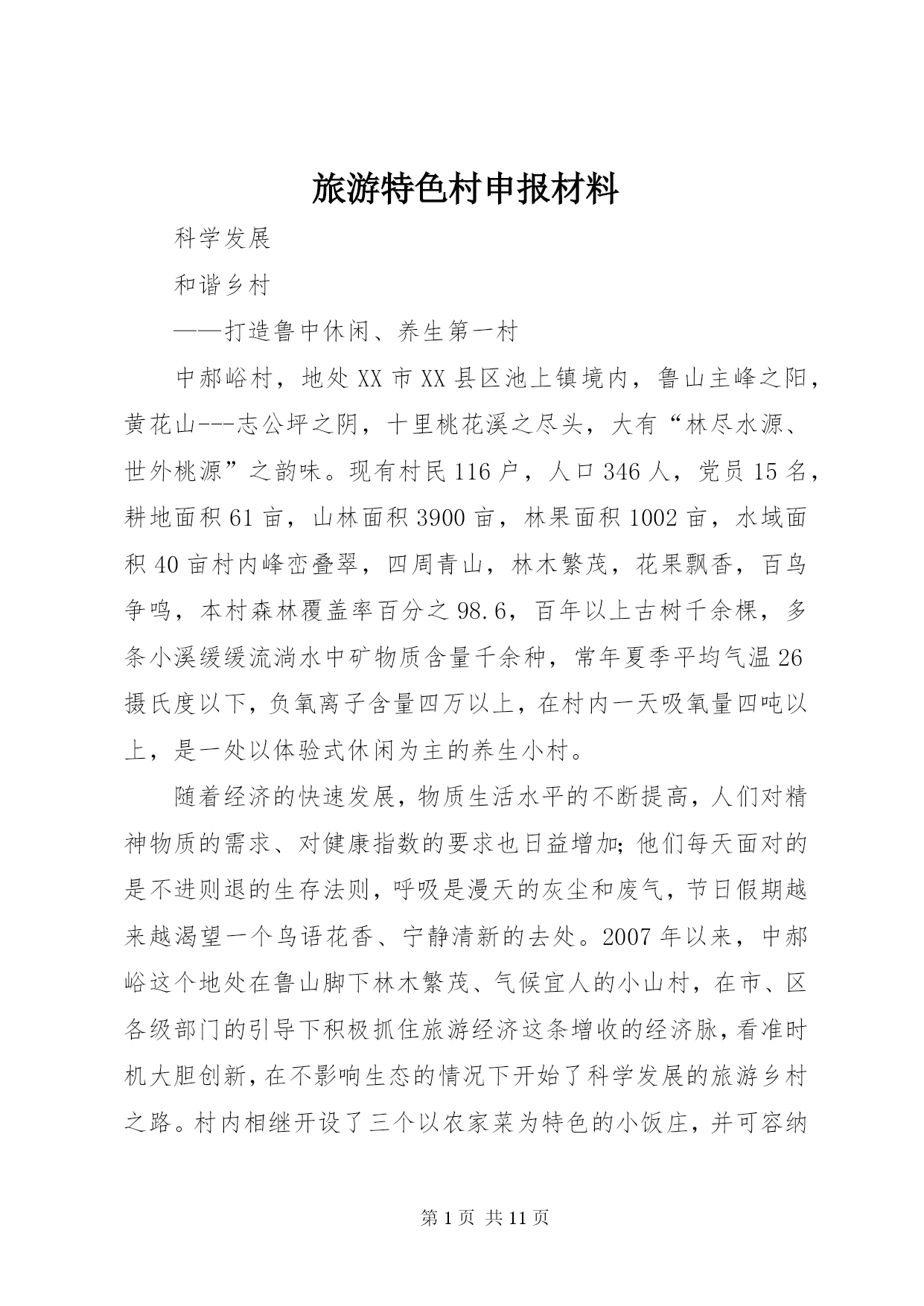 旅游特色村申报材料

科学发展

和谐乡村

——打造鲁中休闲、养生第一村

中郝峪村，地处XX市XX县区池上镇境内，鲁山主峰之阳，黄花山---志公坪之阴，十里桃花溪之尽头，大有“林尽水源、世外桃源”之韵味。现有村民116户，人口346人，党员15名，耕地面积61亩，山林面积3900亩，林果面积1002亩，水域面积40亩村内峰峦叠翠，四周青山，林木繁茂，花果飘香，百鸟争鸣，本村森林覆盖率百分之98.6，百年以上古树千余棵，多条小溪缓缓流淌水中矿物质含量千余种，常年夏季平均气温26摄氏度以下，负氧离子含量四万以上，在村内一天吸氧量四吨以上，是一处以体验式休闲为主的养生小村。

随着经济的快速发展，物质生活水平的不断提高，人们对精神物质的需求、对健康指数的要求也日益增加;他们每天面对的是不进则退的生存法则，呼吸是漫天的灰尘和废气，节日假期越来越渴望一个鸟语花香、宁静清新的去处。2007年以来，中郝峪这个地处在鲁山脚下林木繁茂、气候宜人的小山村，在市、区各级部门的引导下积极抓住旅游经济这条增收的经济脉，看准时机大胆创新，在不影响生态的情况下开始了科学发展的旅游乡村之路。村内相继开设了三个以农家菜为特色的小饭庄，并可容纳

第1页 共11页